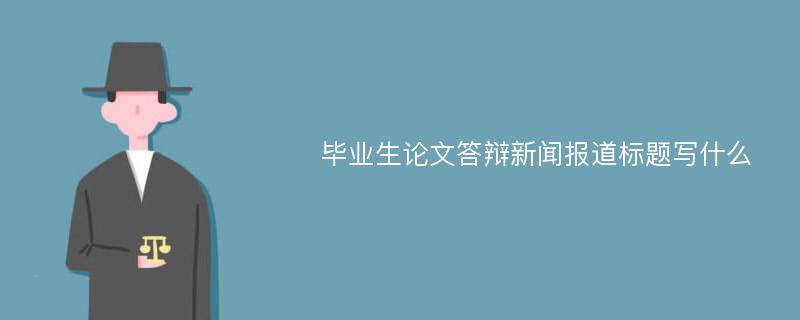 毕业生论文答辩新闻报道标题写什么